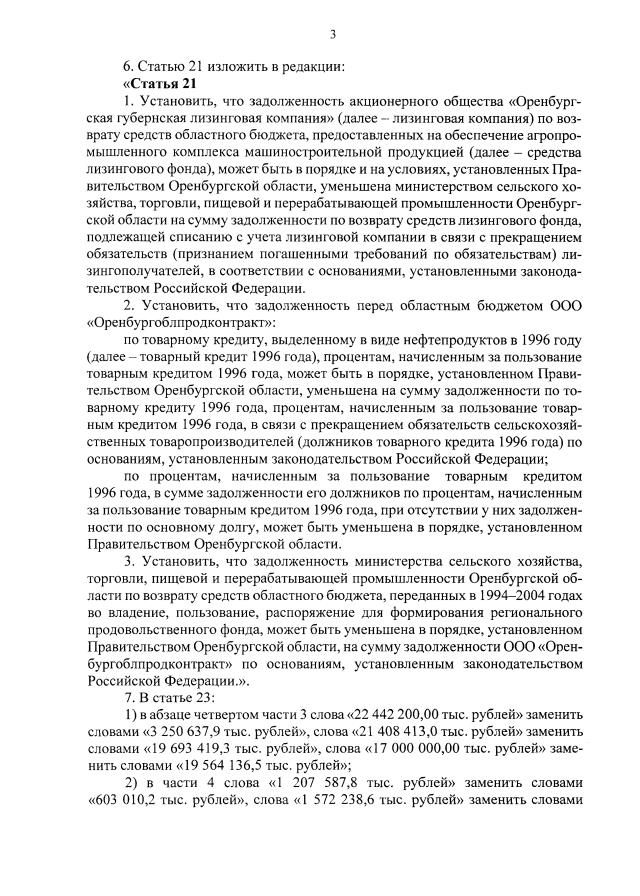 3

6. Статью 21 изложить в редакции:

«Статья 21

1. Установить, что задолженность акционерного общества «Оренбургская губернская лизинговая компания» (далее – лизинговая компания) по возврату средств областного бюджета, предоставленных на обеспечение агропромышленного комплекса машиностроительной продукцией (далее – средства лизингового фонда), может быть в порядке и на условиях, установленных Правительством Оренбургской области, уменьшена министерством сельского хозяйства, торговли, пищевой и перерабатывающей промышленности Оренбургской области на сумму задолженности по возврату средств лизингового фонда, подлежащей списанию с учета лизинговой компании в связи с прекращением обязательств (признанием погашенными требований по обязательствам) лизингополучателей, в соответствии с основаниями, установленными законодательством Российской Федерации.

2. Установить, что задолженность перед областным бюджетом ООО «Оренбургоблпродконтракт»:

по товарному кредиту, выделенному в виде нефтепродуктов в 1996 году (далее – товарный кредит 1996 года), процентам, начисленным за пользование товарным кредитом 1996 года, может быть в порядке, установленном Правительством Оренбургской области, уменьшена на сумму задолженности по товарному кредиту 1996 года, процентам, начисленным за пользование товарным кредитом 1996 года, в связи с прекращением обязательств сельскохозяйственных товаропроизводителей (должников товарного кредита 1996 года) по основаниям, установленным законодательством Российской Федерации;

по процентам, начисленным за пользование товарным кредитом 1996 года, в сумме задолженности его должников по процентам, начисленным за пользование товарным кредитом 1996 года, при отсутствии у них задолженности по основному долгу, может быть уменьшена в порядке, установленном Правительством Оренбургской области.

3. Установить, что задолженность министерства сельского хозяйства, торговли, пищевой и перерабатывающей промышленности Оренбургской области по возврату средств областного бюджета, переданных в 1994–2004 годах во владение, пользование, распоряжение для формирования регионального продовольственного фонда, может быть уменьшена в порядке, установленном Правительством Оренбургской области, на сумму задолженности ООО «Оренбургоблпродконтракт» по основаниям, установленным законодательством Российской Федерации.».

7. В статье 23:

1) в абзаце четвертом части 3 слова «22 442 200,00 тыс. рублей» заменить словами «3 250 637,9 тыс. рублей», слова «21 408 413,0 тыс. рублей» заменить словами «19 693 419,3 тыс. рублей», слова «17 000 000,00 тыс. рублей» заменить словами «19 564 136,5 тыс. рублей»;

2) в части 4 слова «1 207 587,8 тыс. рублей» заменить словами «603 010,2 тыс. рублей», слова «1 572 238,6 тыс. рублей» заменить словами